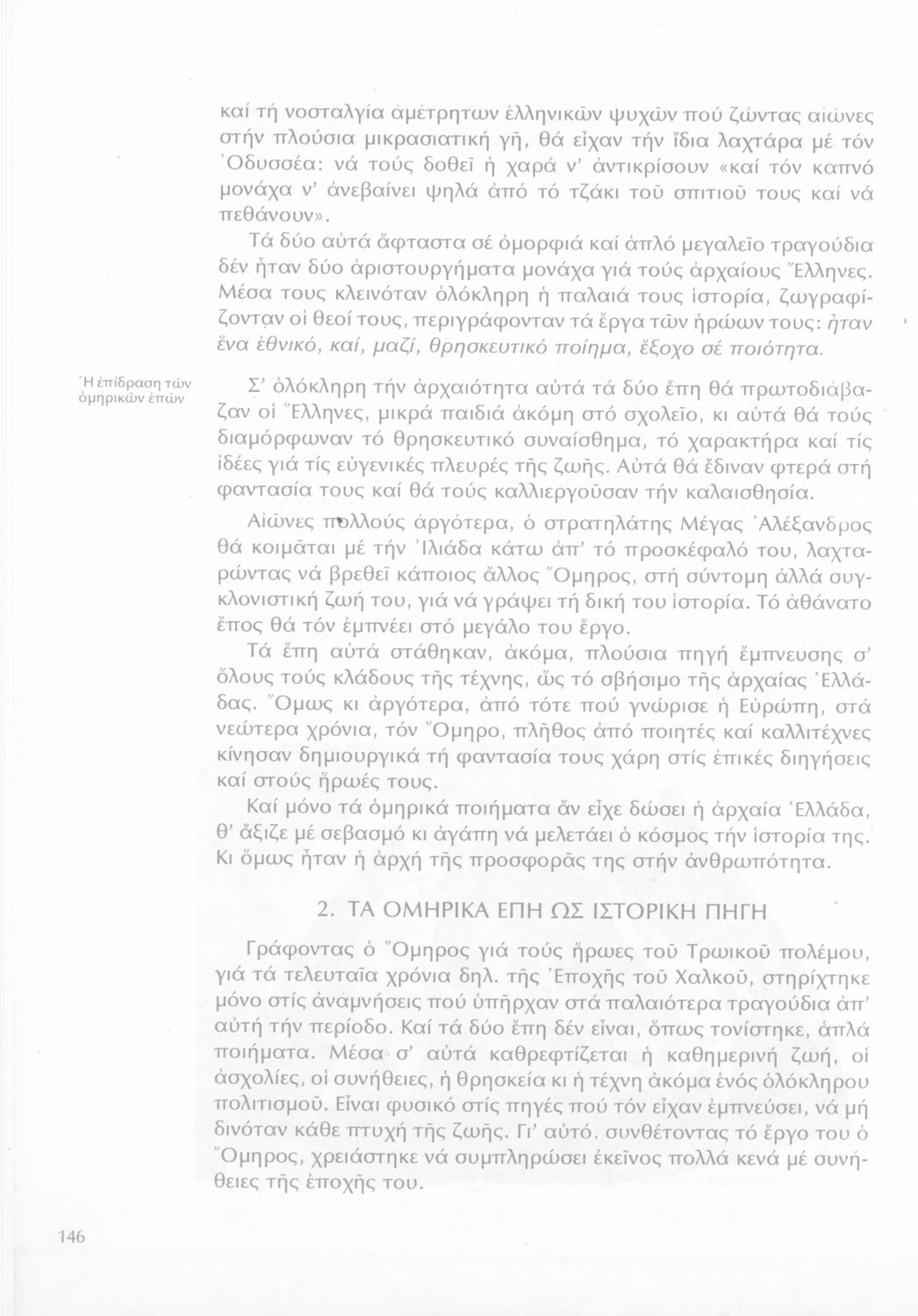 καί τή νοσταλγία ἀμέτρητων ἑλληνικῶν ψυχῶν πού ζώντας αἰῶνες στήν πλούσια μικρασιατική γῆ, θά εἶχαν τήν ἴδια λαχτάρα μέ τόν Ὀδυσσέα: νά τούς δοθεῖ ἡ χαρά ν' ἀντικρίσουν «καί τόν καπνό μονάχα ν' ἀνεβαίνει ψηλά ἀπό τό τζάκι τοῦ σπιτιοῦ τους καί νά πεθάνουν».

Τά δύο αὐτά ἄφταστα σέ ὀμορφιά καί ἁπλό μεγαλεῖο τραγούδια δέν ἦταν δύο ἀριστουργήματα μονάχα γιά τούς ἀρχαίους Ἕλληνες. Μέσα τους κλεινόταν ὁλόκληρη ἡ παλαιά τους ἱστορία, ζωγραφίζονταν οἱ θεοί τους, περιγράφονταν τά ἔργα τῶν ἡρώων τους: ἦταν ἕνα ἐθνικό, καί, μαζί, θρησκευτικό ποίημα, ἔξοχο σέ ποιότητα.

Ἡ ἐπίδραση τῶν ὁμηρικῶν ἐπῶν

Σ' ὁλόκληρη τήν ἀρχαιότητα αὐτά τά δύο ἔπη θά πρωτοδιάβαζαν οἱ Ἕλληνες, μικρά παιδιά ἀκόμη στό σχολεῖο, κι αὐτά θά τούς διαμόρφωναν τό θρησκευτικό συναίσθημα, τό χαρακτήρα καί τίς ἰδέες γιά τίς εὐγενικές πλευρές τῆς ζωῆς. Αὐτά θά ἔδιναν φτερά στή φαντασία τους καί θά τούς καλλιεργοῦσαν τήν καλαισθησία.

Αἰῶνες πολλούς ἀργότερα, ὁ στρατηλάτης Μέγας Ἀλέξανδρος θά κοιμᾶται μέ τήν Ἰλιάδα κάτω ἀπ' τό προσκέφαλό του, λαχταρώντας νά βρεθεῖ κάποιος ἄλλος Ὅμηρος, στή σύντομη ἀλλά συγκλονιστική ζωή του, γιά νά γράψει τή δική του ἱστορία. Τό ἀθάνατο ἔπος θά τόν ἐμπνέει στό μεγάλο του ἔργο.

Τά ἔπη αὐτά στάθηκαν, ἀκόμα, πλούσια πηγή ἔμπνευσης σ' ὅλους τούς κλάδους τῆς τέχνης, ὥς τό σβήσιμο τῆς ἀρχαίας Ἑλλάδας. Ὅμως κι ἀργότερα, ἀπό τότε πού γνώρισε ἡ Εὐρώπη, στά νεώτερα χρόνια, τόν Ὅμηρο, πλῆθος ἀπό ποιητές καί καλλιτέχνες κίνησαν δημιουργικά τή φαντασία τους χάρη στίς ἐπικές διηγήσεις καί στούς ἥρωές τους.

Καί μόνο τά ὁμηρικά ποιήματα ἄν εἶχε δώσει ἡ ἀρχαία Ἑλλάδα, θ' ἄξιζε μέ σεβασμό κι ἀγάπη νά μελετάει ὁ κόσμος τήν ἱστορία της. Κι ὅμως ἦταν ἡ ἀρχή τῆς προσφορᾶς της στήν ἀνθρωπότητα.

2. ΤΑ ΟΜΗΡΙΚΑ ΕΠΗ ΩΣ ΙΣΤΟΡΙΚΗ ΠΗΓΗ

Γράφοντας ὁ Ὅμηρος γιά τούς ἥρωες τοῦ Τρωικοῦ πολέμου, γιά τά τελευταῖα χρόνια δηλ. τῆς Ἐποχῆς τοῦ Χαλκοῦ, στηρίχτηκε μόνο στίς ἀναμνήσεις πού ὑπῆρχαν στά παλαιότερα τραγούδια ἀπ' αὐτή τήν περίοδο. Καί τά δύο ἔπη δέν εἶναι, ὅπως τονίστηκε, ἁπλά ποιήματα. Μέσα σ' αὐτά καθρεφτίζεται ἡ καθημερινή ζωή, οἱ ἀσχολίες, οἱ συνήθειες, ἡ θρησκεία κι ἡ τέχνη ἀκόμα ἑνός ὁλόκληρου πολιτισμοῦ. Εἶναι φυσικό στίς πηγές πού τόν εἶχαν ἐμπνεύσει, νά μή δινόταν κάθε πτυχή τῆς ζωῆς. Γι' αὐτό, συνθέτοντας τό ἔργο του ὁ Ὅμηρος, χρειάστηκε νά συμπληρώσει ἐκεῖνος πολλά κενά μέ συνήθειες τῆς ἐποχῆς του.

146